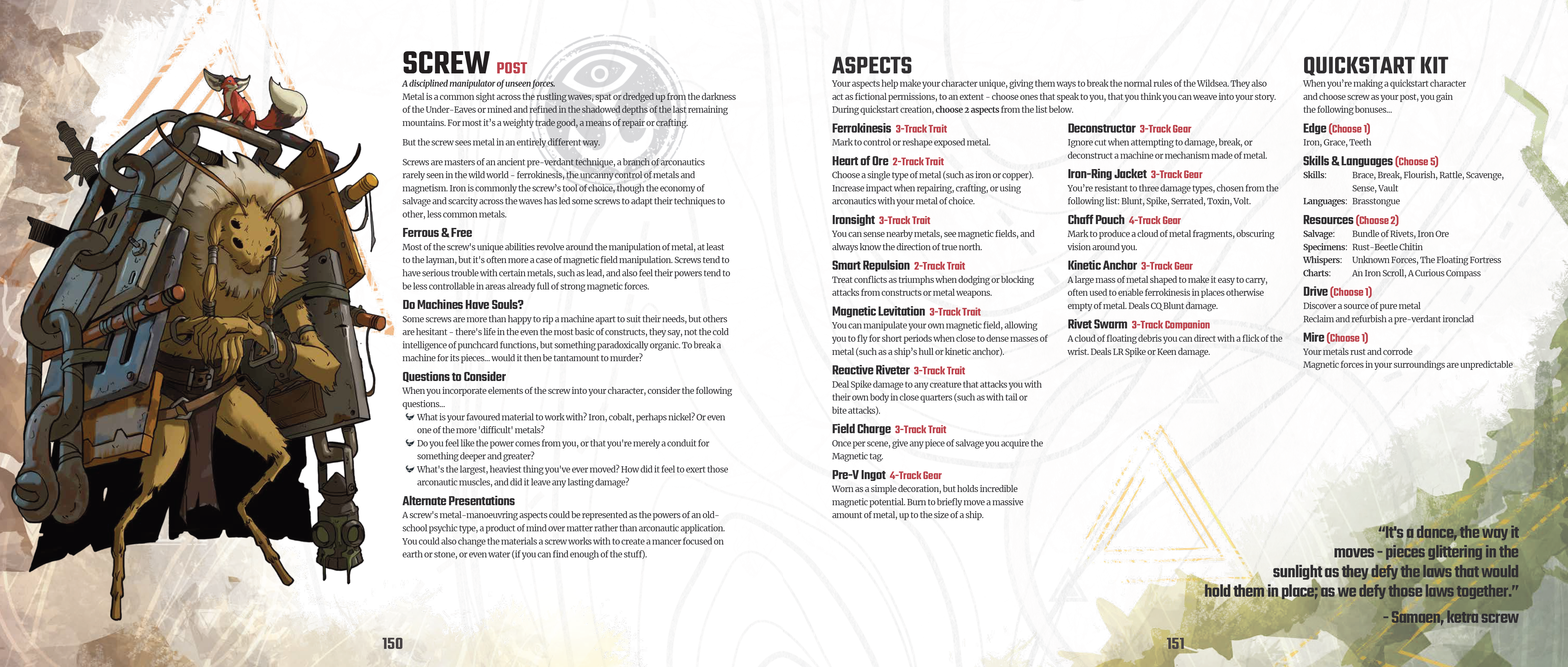 SCREW POST

A disciplined manipulator of unseen forces.

Metal is a common sight across the rustling waves, spat or dredged up from the darkness of the Under-Eaves or mined and refined in the shadowed depths of the last remaining mountains. For most it's a weighty trade good, a means of repair or crafting.

But the screw sees metal in an entirely different way.

Screws are masters of an ancient pre-verdant technique, a branch of arconautics rarely seen in the wild world - ferrokinesis, the uncanny control of metals and magnetism. Iron is commonly the screw's tool of choice, though the economy of salvage and scarcity across the waves has led some screws to adapt their techniques to other, less common metals.

Ferrous & Free

Most of the screw's unique abilities revolve around the manipulation of metal, at least to the layman, but it's often more a case of magnetic field manipulation. Screws tend to have serious trouble with certain metals, such as lead, and also feel their powers tend to be less controllable in areas already full of strong magnetic forces.

Do Machines Have Souls?

Some screws are more than happy to rip a machine apart to suit their needs, but others are hesitant - there's life in the even the most basic of constructs, they say, not the cold intelligence of punchcard functions, but something paradoxically organic. To break a machine for its pieces... would it then be tantamount to murder?

Questions to Consider

When you incorporate elements of the screw into your character, consider the following questions...

What is your favoured material to work with? Iron, cobalt, perhaps nickel? Or even one of the more 'difficult' metals?

Do you feel like the power comes from you, or that you're merely a conduit for something deeper and greater?

What's the largest, heaviest thing you've ever moved? How did it feel to exert those arconautic muscles, and did it leave any lasting damage?

Alternate Presentations

A screw's metal-manoeuvring aspects could be represented as the powers of an old-school psychic type, a product of mind over matter rather than arconautic application. You could also change the materials a screw works with to create a mancer focused on earth or stone, or even water (if you can find enough of the stuff).

150

ASPECTS

Your aspects help make your character unique, giving them ways to break the normal rules of the Wildsea. They also act as fictional permissions, to an extent - choose ones that speak to you, that you think you can weave into your story. During quickstart creation, choose 2 aspects from the list below.

Ferrokinesis 3-Track Trait
Mark to control or reshape exposed metal.

Heart of Ore 2-Track Trait
Choose a single type of metal (such as iron or copper). Increase impact when repairing, crafting, or using arconautics with your metal of choice.

Ironsight 3-Track Trait
You can sense nearby metals, see magnetic fields, and always know the direction of true north.

Smart Repulsion 2-Track Trait
Treat conflicts as triumphs when dodging or blocking attacks from constructs or metal weapons.

Magnetic Levitation 3-Track Trait
You can manipulate your own magnetic field, allowing you to fly for short periods when close to dense masses of metal (such as a ship's hull or kinetic anchor).

Reactive Riveter 3-Track Trait
Deal Spike damage to any creature that attacks you with their own body in close quarters (such as with tail or bite attacks).

Field Charge 3-Track Trait
Once per scene, give any piece of salvage you acquire the Magnetic tag.

Pre-V Ingot 4-Track Gear
Worn as a simple decoration, but holds incredible magnetic potential. Burn to briefly move a massive amount of metal, up to the size of a ship.

Deconstructor 3-Track Gear
Ignore cut when attempting to damage, break, or deconstruct a machine or mechanism made of metal.

Iron-Ring Jacket 3-Track Gear
You're resistant to three damage types, chosen from the following list: Blunt, Spike, Serrated, Toxin, Volt.

Chaff Pouch 4-Track Gear
Mark to produce a cloud of metal fragments, obscuring vision around you.

Kinetic Anchor 3-Track Gear
A large mass of metal shaped to make it easy to carry, often used to enable ferrokinesis in places otherwise empty of metal. Deals CQ Blunt damage.

Rivet Swarm 3-Track Companion
A cloud of floating debris you can direct with a flick of the wrist. Deals LR Spike or Keen damage.

151

QUICKSTART KIT

When you're making a quickstart character and choose screw as your post, you gain the following bonuses...

Edge (Choose 1)
Iron, Grace, Teeth

Skills & Languages (Choose 5)
Skills: Brace, Break, Flourish, Rattle, Scavenge, Sense, Vault
Languages: Brasstongue

Resources (Choose 2)
Salvage: Bundle of Rivets, Iron Ore
Specimens: Rust-Beetle Chitin
Whispers: Unknown Forces, The Floating Fortress
Charts: An Iron Scroll, A Curious Compass

Drive (Choose 1)
Discover a source of pure metal
Reclaim and refurbish a pre-verdant ironclad

Mire (Choose 1)
Your metals rust and corrode
Magnetic forces in your surroundings are unpredictable

"It's a dance, the way it moves - pieces glittering in the sunlight as they defy the laws that would hold them in place; as we defy those laws together."
- Samaen, ketra screw